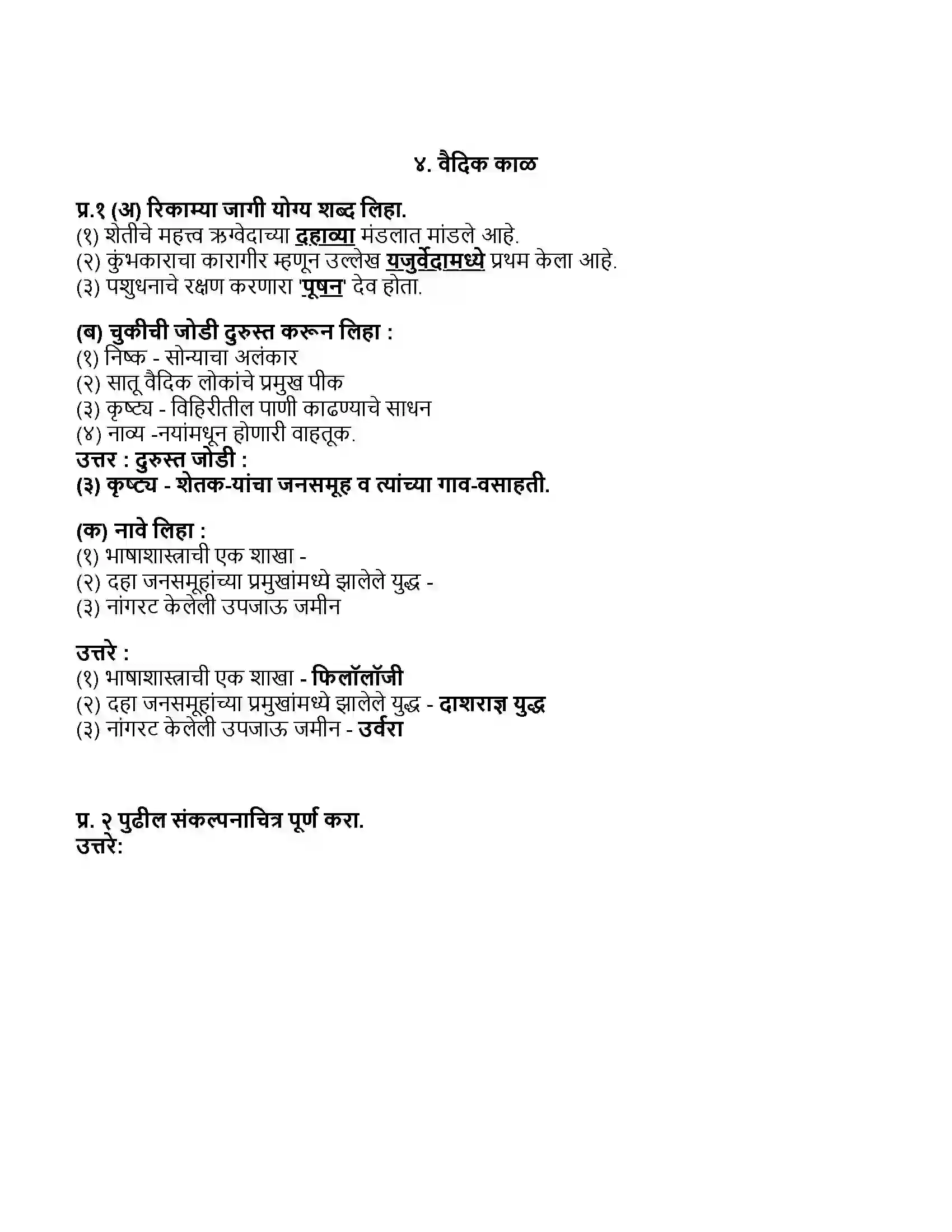 ४. वैदिक काळ

प्र.१ (अ) रिकाम्या जागी योग्य शब्द लिहा.
(१) शेतीचे महत्त्व ऋग्वेदाच्या दहाव्या मंडलात मांडले आहे.
(२) कुंभकाराचा कारागीर म्हणून उल्लेख यजुर्वेदामध्ये प्रथम केला आहे.
(३) पशुधनाचे रक्षण करणारा 'पूषन' देव होता.

(ब) चुकीची जोडी दुरुस्त करून लिहा :
(१) निष्क - सोन्याचा अलंकार
(२) सातू वैदिक लोकांचे प्रमुख पीक
(३) कृष्ट्य - विहिरीतील पाणी काढण्याचे साधन
(४) नाव्य -नयांमधून होणारी वाहतूक.
उत्तर : दुरुस्त जोडी :
(३) कृष्ट्य - शेतक-यांचा जनसमूह व त्यांच्या गाव-वसाहती.

(क) नावे लिहा :
(१) भाषाशास्त्राची एक शाखा -
(२) दहा जनसमूहांच्या प्रमुखांमध्ये झालेले युद्ध -
(३) नांगरट केलेली उपजाऊ जमीन

उत्तरे :
(१) भाषाशास्त्राची एक शाखा - फिलॉलॉजी
(२) दहा जनसमूहांच्या प्रमुखांमध्ये झालेले युद्ध - दाशराज्ञ युद्ध
(३) नांगरट केलेली उपजाऊ जमीन - उर्वरा

प्र. २ पुढील संकल्पनाचित्र पूर्ण करा.
उत्तरे: